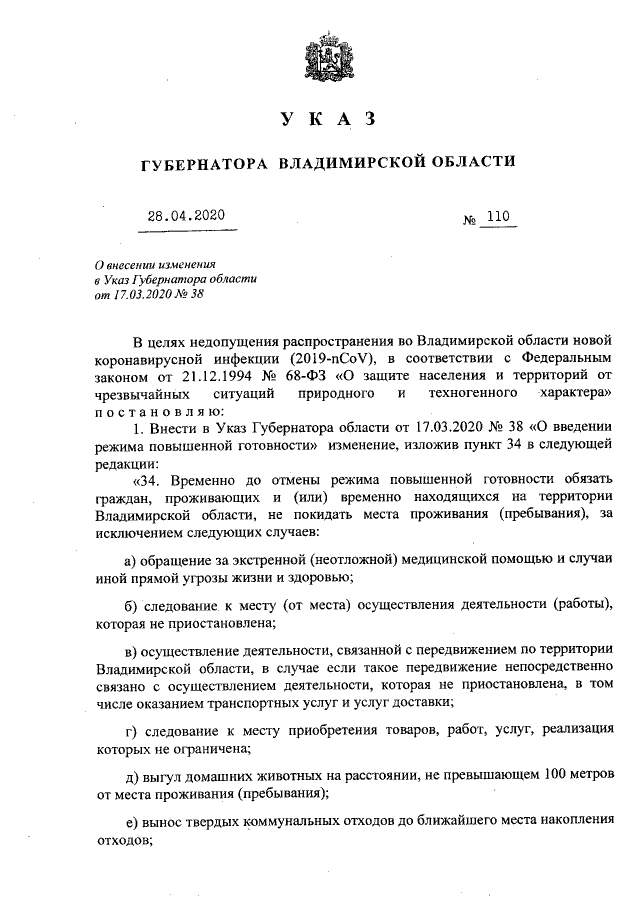 У К А З

ГУБЕРНАТОРА ВЛАДИМИРСКОЙ ОБЛАСТИ

28.04.2020 № 110

О внесении изменения
в Указ Губернатора области
от 17.03.2020 № 38

В целях недопущения распространения во Владимирской области новой коронавирусной инфекции (2019-nCoV), в соответствии с Федеральным законом от 21.12.1994 № 68-ФЗ «О защите населения и территорий от чрезвычайных ситуаций природного и техногенного характера» п о с т а н о в л я ю:

1. Внести в Указ Губернатора области от 17.03.2020 № 38 «О введении режима повышенной готовности» изменение, изложив пункт 34 в следующей редакции:

«34. Временно до отмены режима повышенной готовности обязать граждан, проживающих и (или) временно находящихся на территории Владимирской области, не покидать места проживания (пребывания), за исключением следующих случаев:

а) обращение за экстренной (неотложной) медицинской помощью и случаи иной прямой угрозы жизни и здоровью;

б) следование к месту (от места) осуществления деятельности (работы), которая не приостановлена;

в) осуществление деятельности, связанной с передвижением по территории Владимирской области, в случае если такое передвижение непосредственно связано с осуществлением деятельности, которая не приостановлена, в том числе оказанием транспортных услуг и услуг доставки;

г) следование к месту приобретения товаров, работ, услуг, реализация которых не ограничена;

д) выгул домашних животных на расстоянии, не превышающем 100 метров от места проживания (пребывания);

е) вынос твердых коммунальных отходов до ближайшего места накопления отходов;